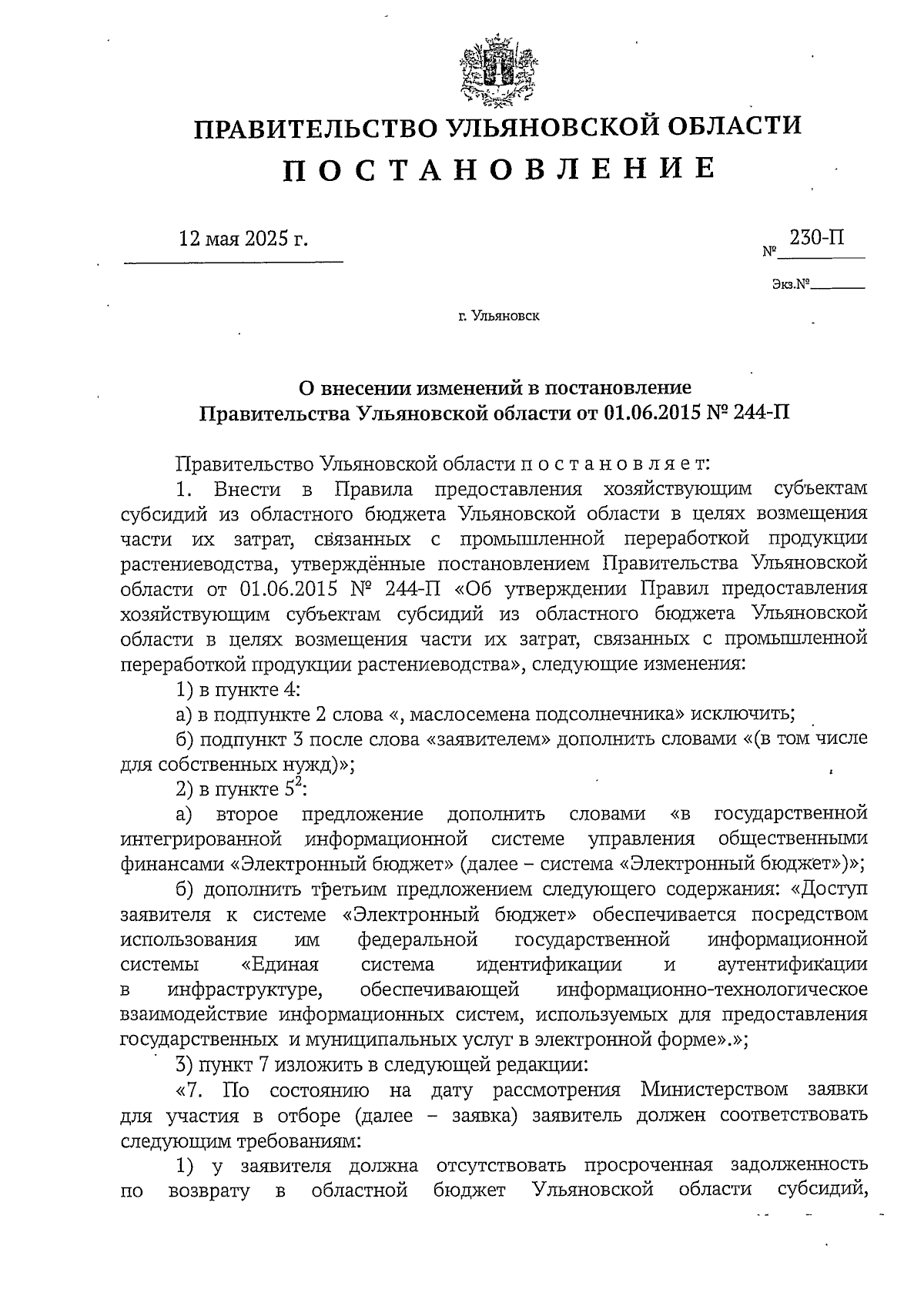 ПРАВИТЕЛЬСТВО УЛЬЯНОВСКОЙ ОБЛАСТИ

П О С Т А Н О В Л Е Н И Е

12 мая 2025 г.

№ 230-П

Экз.№

г. Ульяновск

О внесении изменений в постановление Правительства Ульяновской области от 01.06.2015 № 244-П

Правительство Ульяновской области п о с т а н о в л я е т:

1. Внести в Правила предоставления хозяйствующим субъектам субсидий из областного бюджета Ульяновской области в целях возмещения части их затрат, связанных с промышленной переработкой продукции растениеводства, утверждённые постановлением Правительства Ульяновской области от 01.06.2015 № 244-П «Об утверждении Правил предоставления хозяйствующим субъектам субсидий из областного бюджета Ульяновской области в целях возмещения части их затрат, связанных с промышленной переработкой продукции растениеводства», следующие изменения:

1) в пункте 4:

а) в подпункте 2 слова «, маслосемена подсолнечника» исключить;

б) подпункт 3 после слова «заявителем» дополнить словами «(в том числе для собственных нужд)»;

2) в пункте $5^2$:

а) второе предложение дополнить словами «в государственной интегрированной информационной системе управления общественными финансами «Электронный бюджет» (далее – система «Электронный бюджет»)»;

б) дополнить третьим предложением следующего содержания: «Доступ заявителя к системе «Электронный бюджет» обеспечивается посредством использования им федеральной государственной информационной системы «Единая система идентификации и аутентификации в инфраструктуре, обеспечивающей информационно-технологическое взаимодействие информационных систем, используемых для предоставления государственных и муниципальных услуг в электронной форме».»;

3) пункт 7 изложить в следующей редакции:

«7. По состоянию на дату рассмотрения Министерством заявки для участия в отборе (далее – заявка) заявитель должен соответствовать следующим требованиям:

1) у заявителя должна отсутствовать просроченная задолженность по возврату в областной бюджет Ульяновской области субсидий,